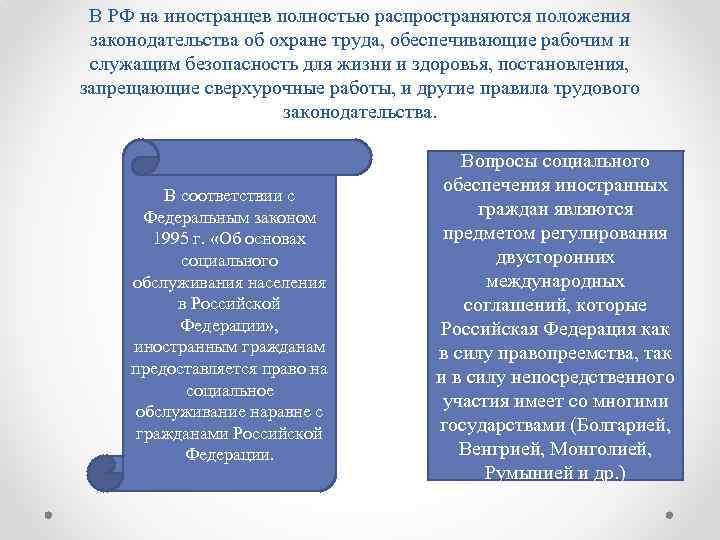 В РФ на иностранцев полностью распространяются положения законодательства об охране труда, обеспечивающие рабочим и служащим безопасность для жизни и здоровья, постановления, запрещающие сверхурочные работы, и другие правила трудового законодательства.

В соответствии с Федеральным законом 1995 г. «Об основах социального обслуживания населения в Российской Федерации», иностранным гражданам предоставляется право на социальное обслуживание наравне с гражданами Российской Федерации.

Вопросы социального обеспечения иностранных граждан являются предметом регулирования двусторонних международных соглашений, которые Российская Федерация как в силу правопреемства, так и в силу непосредственного участия имеет со многими государствами (Болгарией, Венгрией, Монголией, Румынией и др.)